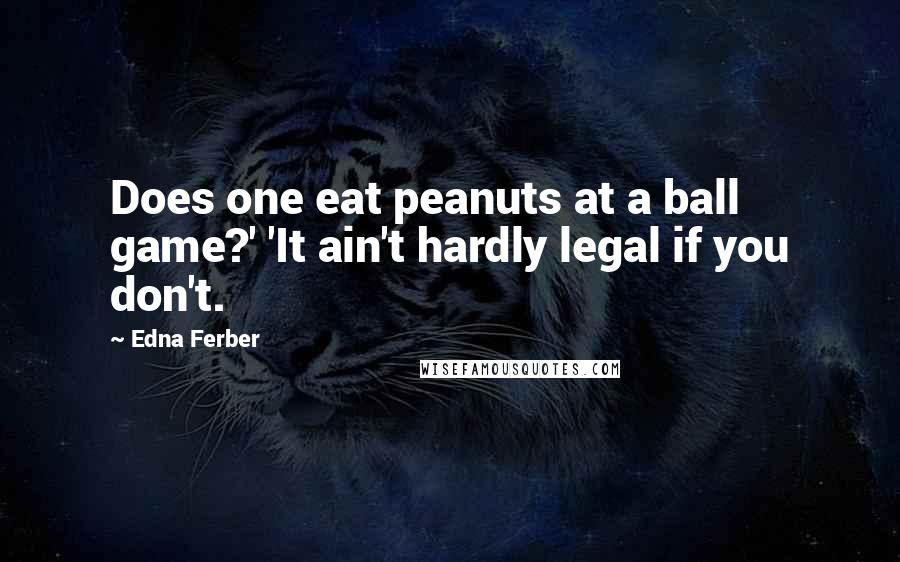 Does one eat peanuts at a ball game?' 'It ain't hardly legal if you don't.

~ Edna Ferber

WISEFAMOUSQUOTES.COM